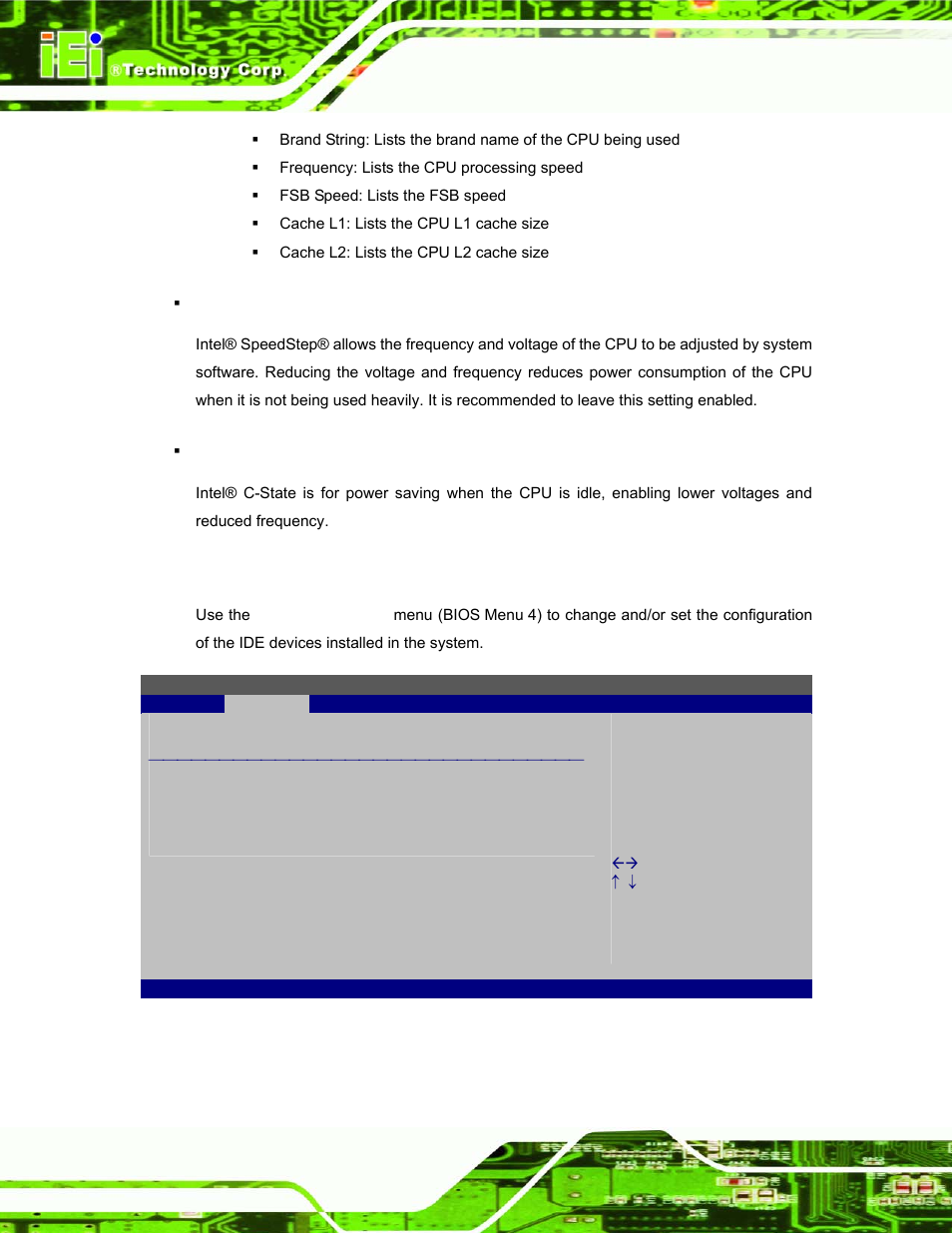 iEi ®Technology Corp.

▪ Brand String: Lists the brand name of the CPU being used
▪ Frequency: Lists the CPU processing speed
▪ FSB Speed: Lists the FSB speed
▪ Cache L1: Lists the CPU L1 cache size
▪ Cache L2: Lists the CPU L2 cache size

▪

Intel® SpeedStep® allows the frequency and voltage of the CPU to be adjusted by system software. Reducing the voltage and frequency reduces power consumption of the CPU when it is not being used heavily. It is recommended to leave this setting enabled.

▪

Intel® C-State is for power saving when the CPU is idle, enabling lower voltages and reduced frequency.

Use the menu (BIOS Menu 4) to change and/or set the configuration of the IDE devices installed in the system.

←→
↑ ↓